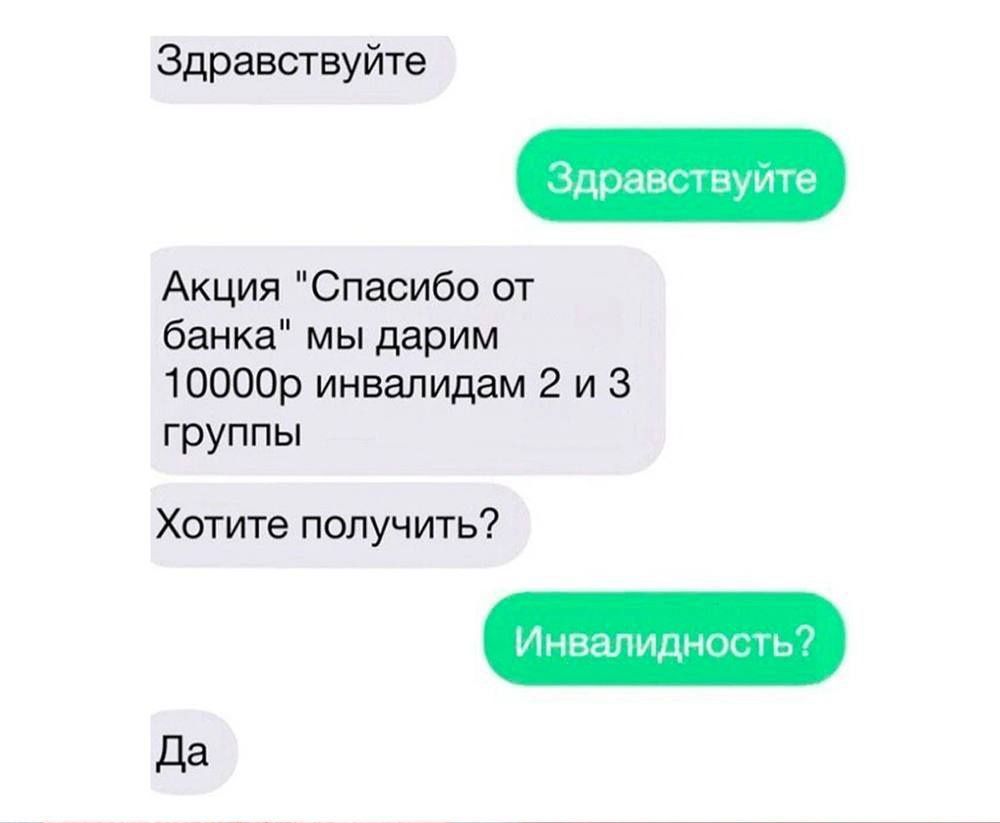 Здравствуйте

Здравствуйте

Акция "Спасибо от банка" мы дарим 10000р инвалидам 2 и 3 группы

Хотите получить?

Инвалидность?

Да